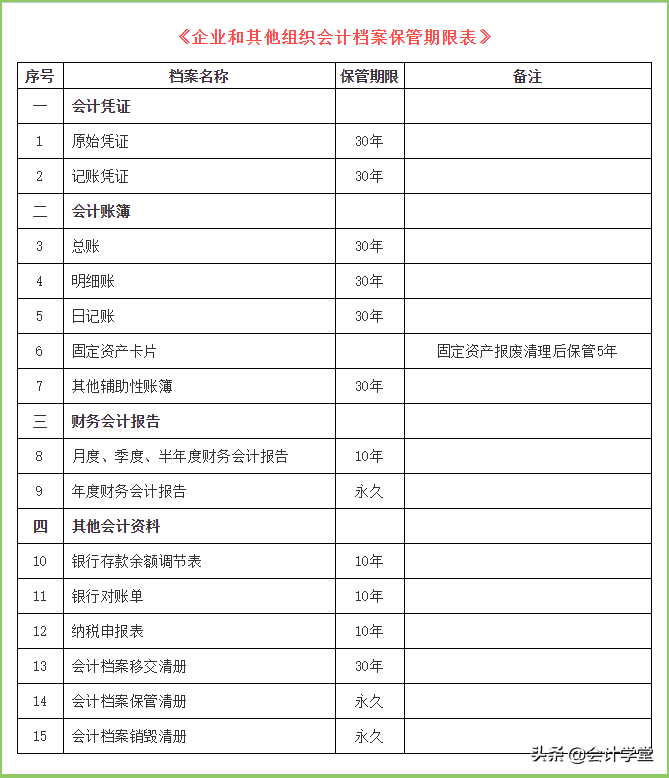 《企业和其他组织会计档案保管期限表》

| 序号 | 档案名称 | 保管期限 | 备注 |
|---|---|---|---|
| 一 | 会计凭证 | | |
| 1 | 原始凭证 | 30年 | |
| 2 | 记账凭证 | 30年 | |
| 二 | 会计账簿 | | |
| 3 | 总账 | 30年 | |
| 4 | 明细账 | 30年 | |
| 5 | 日记账 | 30年 | |
| 6 | 固定资产卡片 | | 固定资产报废清理后保管5年 |
| 7 | 其他辅助性账簿 | 30年 | |
| 三 | 财务会计报告 | | |
| 8 | 月度、季度、半年度财务会计报告 | 10年 | |
| 9 | 年度财务会计报告 | 永久 | |
| 四 | 其他会计资料 | | |
| 10 | 银行存款余额调节表 | 10年 | |
| 11 | 银行对账单 | 10年 | |
| 12 | 纳税申报表 | 10年 | |
| 13 | 会计档案移交清册 | 30年 | |
| 14 | 会计档案保管清册 | 永久 | |
| 15 | 会计档案销毁清册 | 永久 | |

头条 @会计学堂